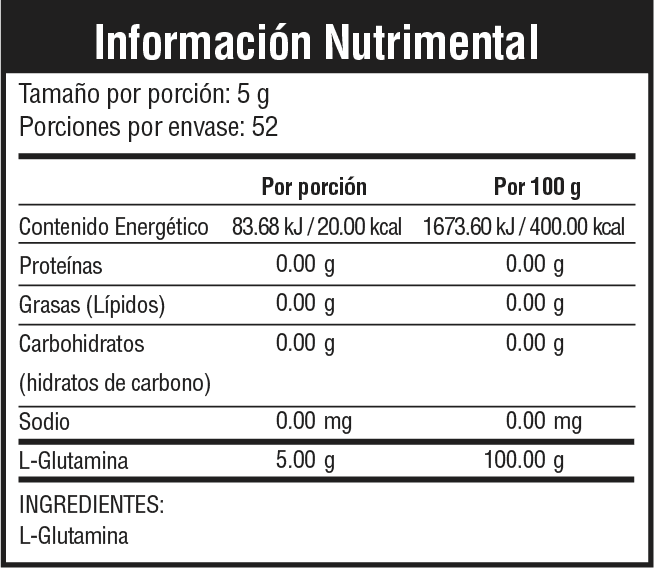 Información Nutrimental

Tamaño por porción: 5 g
Porciones por envase: 52

|  | Por porción | Por 100 g |
|---|---|---|
| Contenido Energético | 83.68 kJ / 20.00 kcal | 1673.60 kJ / 400.00 kcal |
| Proteínas | 0.00 g | 0.00 g |
| Grasas (Lípidos) | 0.00 g | 0.00 g |
| Carbohidratos (hidratos de carbono) | 0.00 g | 0.00 g |
| Sodio | 0.00 mg | 0.00 mg |
| L-Glutamina | 5.00 g | 100.00 g |

INGREDIENTES:
L-Glutamina